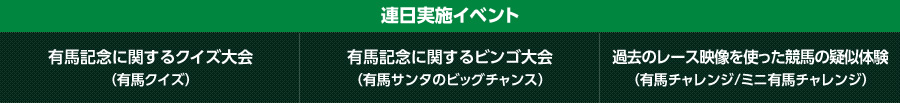 連日実施イベント

有馬記念に関するクイズ大会
（有馬クイズ）

有馬記念に関するビンゴ大会
（有馬サンタのビッグチャンス）

過去のレース映像を使った競馬の疑似体験
（有馬チャレンジ/ミニ有馬チャレンジ）